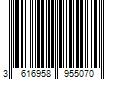 3 616958 955070